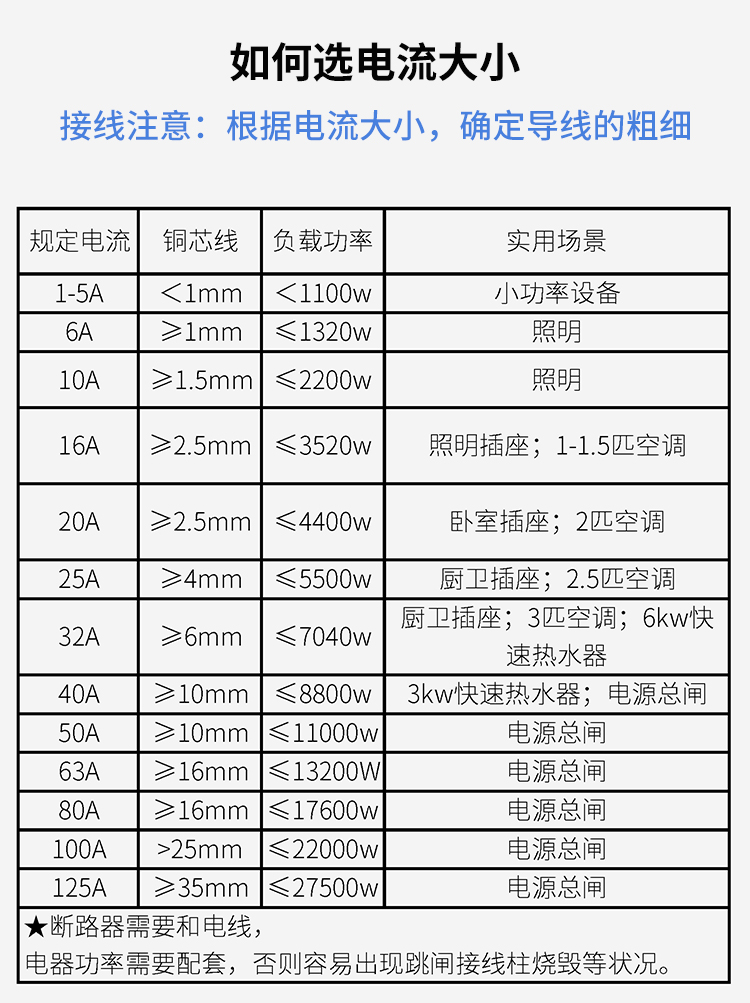 如何选电流大小

接线注意：根据电流大小，确定导线的粗细

| 规定电流 | 铜芯线 | 负载功率 | 实用场景 |
|---|---|---|---|
| 1-5A | ＜1mm | ＜1100w | 小功率设备 |
| 6A | ≥1mm | ≤1320w | 照明 |
| 10A | ≥1.5mm | ≤2200w | 照明 |
| 16A | ≥2.5mm | ≤3520w | 照明插座；1-1.5匹空调 |
| 20A | ≥2.5mm | ≤4400w | 卧室插座；2匹空调 |
| 25A | ≥4mm | ≤5500w | 厨卫插座；2.5匹空调 |
| 32A | ≥6mm | ≤7040w | 厨卫插座；3匹空调；6kw快速热水器 |
| 40A | ≥10mm | ≤8800w | 3kw快速热水器；电源总闸 |
| 50A | ≥10mm | ≤11000w | 电源总闸 |
| 63A | ≥16mm | ≤13200W | 电源总闸 |
| 80A | ≥16mm | ≤17600w | 电源总闸 |
| 100A | >25mm | ≤22000w | 电源总闸 |
| 125A | ≥35mm | ≤27500w | 电源总闸 |

★断路器需要和电线，
电器功率需要配套，否则容易出现跳闸接线柱烧毁等状况。